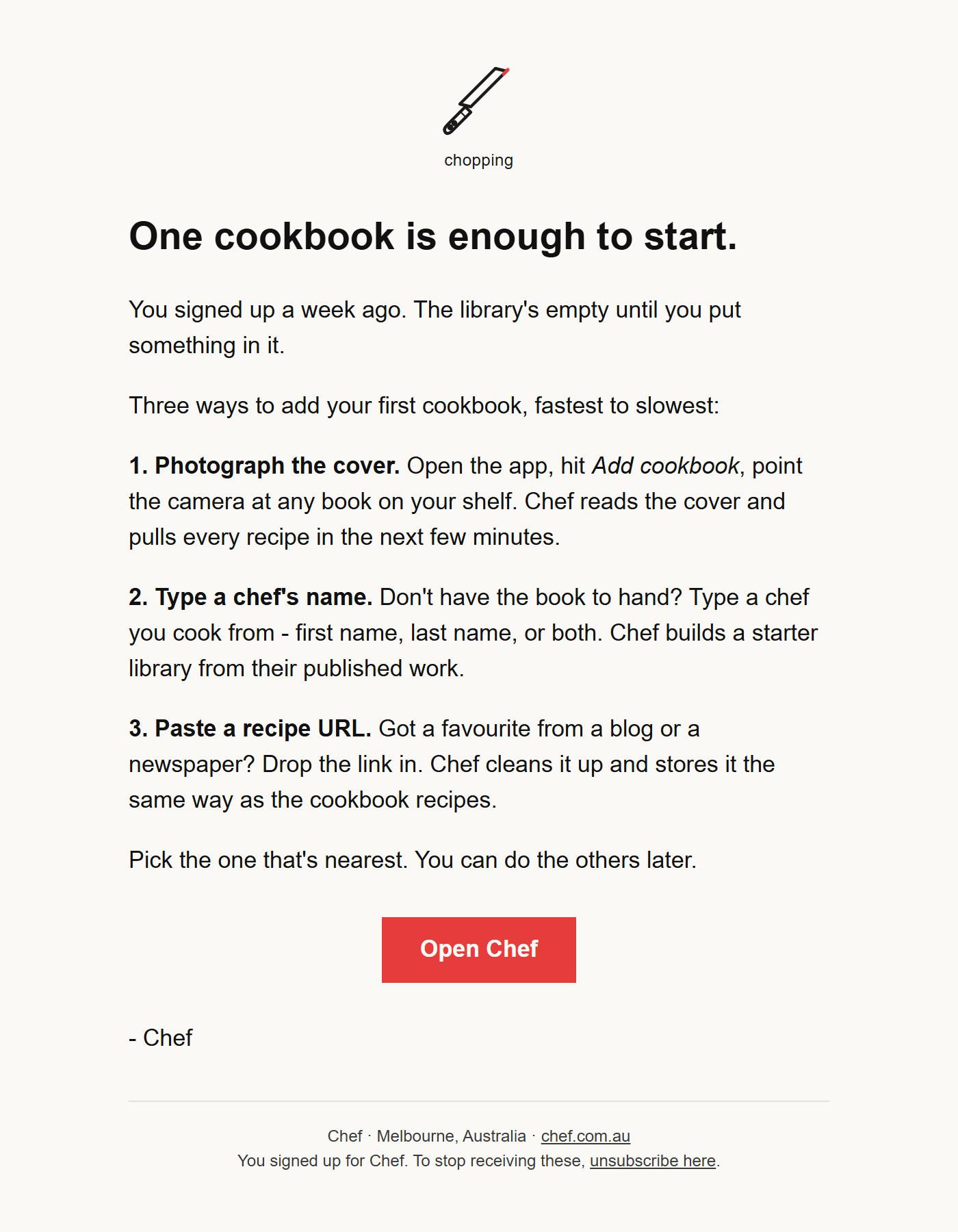 chopping

One cookbook is enough to start.

You signed up a week ago. The library's empty until you put something in it.

Three ways to add your first cookbook, fastest to slowest:

1. Photograph the cover. Open the app, hit Add cookbook, point the camera at any book on your shelf. Chef reads the cover and pulls every recipe in the next few minutes.

2. Type a chef's name. Don't have the book to hand? Type a chef you cook from - first name, last name, or both. Chef builds a starter library from their published work.

3. Paste a recipe URL. Got a favourite from a blog or a newspaper? Drop the link in. Chef cleans it up and stores it the same way as the cookbook recipes.

Pick the one that's nearest. You can do the others later.

Open Chef

- Chef

Chef · Melbourne, Australia · chef.com.au
You signed up for Chef. To stop receiving these, unsubscribe here.